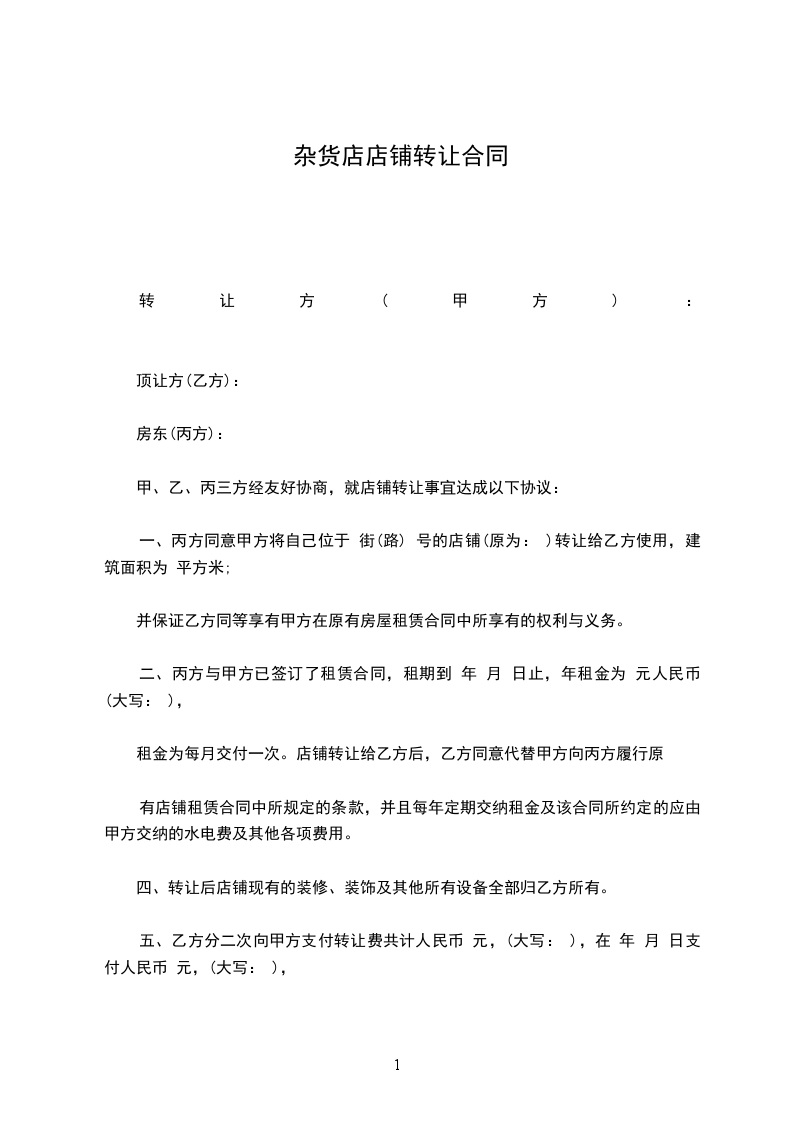 杂货店店铺转让合同

转让方（甲方）：

顶让方(乙方)：

房东(丙方)：

甲、乙、丙三方经友好协商，就店铺转让事宜达成以下协议：

一、丙方同意甲方将自己位于 街(路) 号的店铺(原为： )转让给乙方使用，建筑面积为 平方米;

并保证乙方同等享有甲方在原有房屋租赁合同中所享有的权利与义务。

二、丙方与甲方已签订了租赁合同，租期到 年 月 日止，年租金为 元人民币(大写： )，

租金为每月交付一次。店铺转让给乙方后，乙方同意代替甲方向丙方履行原

有店铺租赁合同中所规定的条款，并且每年定期交纳租金及该合同所约定的应由甲方交纳的水电费及其他各项费用。

四、转让后店铺现有的装修、装饰及其他所有设备全部归乙方所有。

五、乙方分二次向甲方支付转让费共计人民币 元，(大写： )，在 年 月 日支付人民币 元，(大写： )，

1